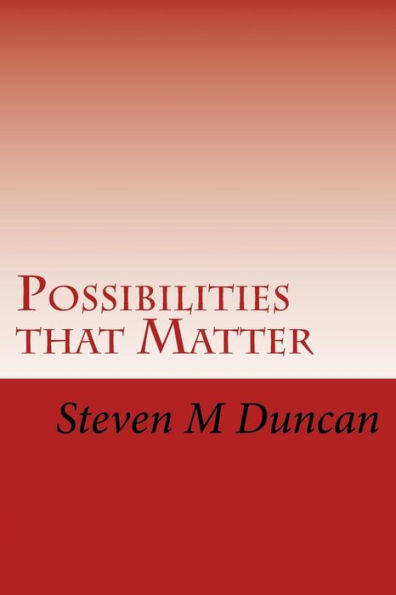 Possibilities that Matter

Steven M Duncan